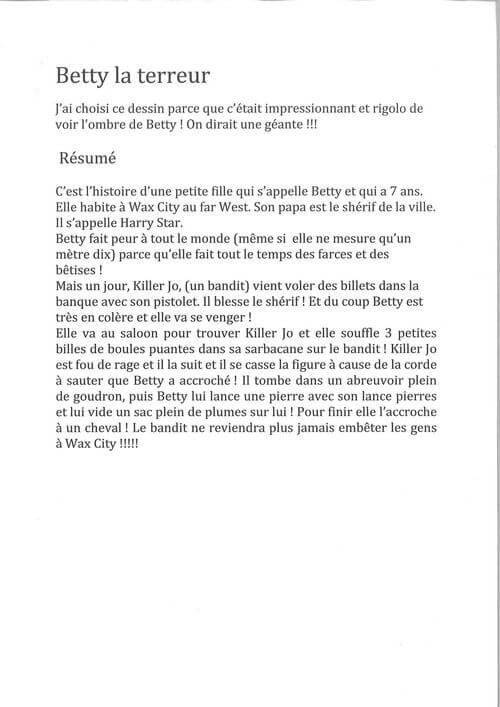 Betty la terreur

J'ai choisi ce dessin parce que c'était impressionnant et rigolo de voir l'ombre de Betty ! On dirait une géante !!!

Résumé

C'est l'histoire d'une petite fille qui s'appelle Betty et qui a 7 ans. Elle habite à Wax City au far West. Son papa est le shérif de la ville. Il s'appelle Harry Star.
Betty fait peur à tout le monde (même si elle ne mesure qu'un mètre dix) parce qu'elle fait tout le temps des farces et des bêtises !
Mais un jour, Killer Jo, (un bandit) vient voler des billets dans la banque avec son pistolet. Il blesse le shérif ! Et du coup Betty est très en colère et elle va se venger !
Elle va au saloon pour trouver Killer Jo et elle souffle 3 petites billes de boules puantes dans sa sarbacane sur le bandit ! Killer Jo est fou de rage et il la suit et il se casse la figure à cause de la corde à sauter que Betty a accroché ! Il tombe dans un abreuvoir plein de goudron, puis Betty lui lance une pierre avec son lance pierres et lui vide un sac plein de plumes sur lui ! Pour finir elle l'accroche à un cheval ! Le bandit ne reviendra plus jamais embêter les gens à Wax City !!!!!